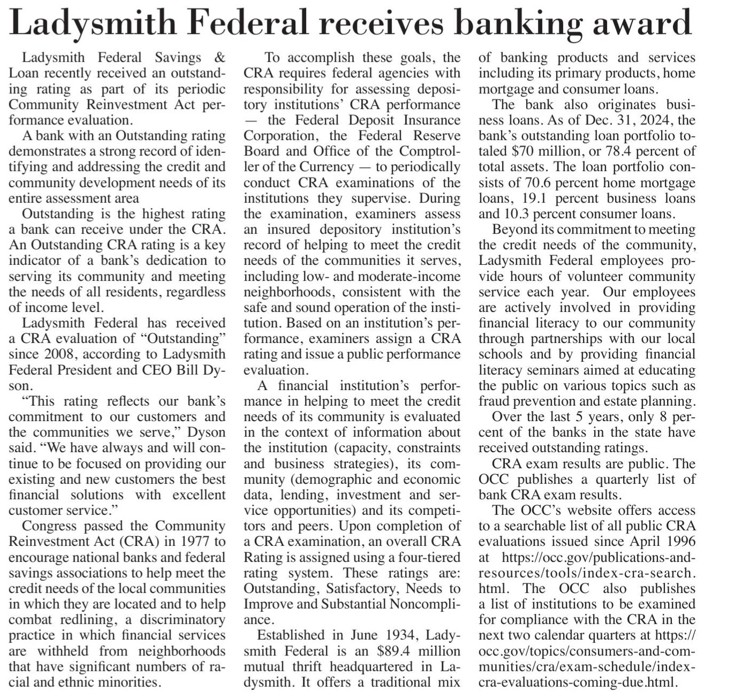 Ladysmith Federal receives banking award

Ladysmith Federal Savings & Loan recently received an outstanding rating as part of its periodic Community Reinvestment Act performance evaluation.

A bank with an Outstanding rating demonstrates a strong record of identifying and addressing the credit and community development needs of its entire assessment area

Outstanding is the highest rating a bank can receive under the CRA. An Outstanding CRA rating is a key indicator of a bank's dedication to serving its community and meeting the needs of all residents, regardless of income level.

Ladysmith Federal has received a CRA evaluation of "Outstanding" since 2008, according to Ladysmith Federal President and CEO Bill Dyson.

"This rating reflects our bank's commitment to our customers and the communities we serve," Dyson said. "We have always and will continue to be focused on providing our existing and new customers the best financial solutions with excellent customer service."

Congress passed the Community Reinvestment Act (CRA) in 1977 to encourage national banks and federal savings associations to help meet the credit needs of the local communities in which they are located and to help combat redlining, a discriminatory practice in which financial services are withheld from neighborhoods that have significant numbers of racial and ethnic minorities.

To accomplish these goals, the CRA requires federal agencies with responsibility for assessing depository institutions' CRA performance — the Federal Deposit Insurance Corporation, the Federal Reserve Board and Office of the Comptroller of the Currency — to periodically conduct CRA examinations of the institutions they supervise. During the examination, examiners assess an insured depository institution's record of helping to meet the credit needs of the communities it serves, including low- and moderate-income neighborhoods, consistent with the safe and sound operation of the institution. Based on an institution's performance, examiners assign a CRA rating and issue a public performance evaluation.

A financial institution's performance in helping to meet the credit needs of its community is evaluated in the context of information about the institution (capacity, constraints and business strategies), its community (demographic and economic data, lending, investment and service opportunities) and its competitors and peers. Upon completion of a CRA examination, an overall CRA Rating is assigned using a four-tiered rating system. These ratings are: Outstanding, Satisfactory, Needs to Improve and Substantial Noncompliance.

Established in June 1934, Ladysmith Federal is an $89.4 million mutual thrift headquartered in Ladysmith. It offers a traditional mix of banking products and services including its primary products, home mortgage and consumer loans.

The bank also originates business loans. As of Dec. 31, 2024, the bank's outstanding loan portfolio totaled $70 million, or 78.4 percent of total assets. The loan portfolio consists of 70.6 percent home mortgage loans, 19.1 percent business loans and 10.3 percent consumer loans.

Beyond its commitment to meeting the credit needs of the community, Ladysmith Federal employees provide hours of volunteer community service each year. Our employees are actively involved in providing financial literacy to our community through partnerships with our local schools and by providing financial literacy seminars aimed at educating the public on various topics such as fraud prevention and estate planning.

Over the last 5 years, only 8 percent of the banks in the state have received outstanding ratings.

CRA exam results are public. The OCC publishes a quarterly list of bank CRA exam results.

The OCC's website offers access to a searchable list of all public CRA evaluations issued since April 1996 at https://occ.gov/publications-and-resources/tools/index-cra-search.html. The OCC also publishes a list of institutions to be examined for compliance with the CRA in the next two calendar quarters at https://occ.gov/topics/consumers-and-communities/cra/exam-schedule/index-cra-evaluations-coming-due.html.